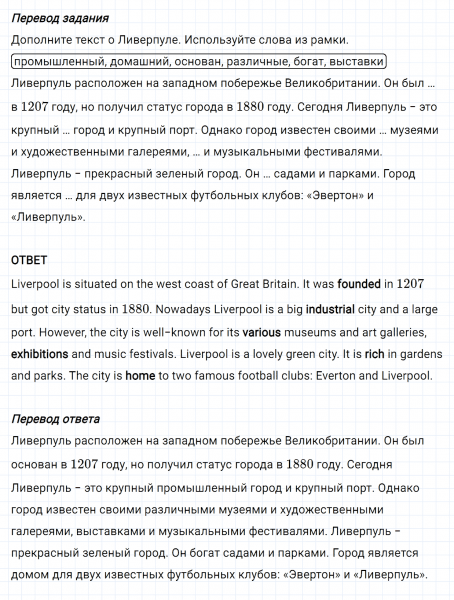 Перевод задания

Дополните текст о Ливерпуле. Используйте слова из рамки.

промышленный, домашний, основан, различные, богат, выставки

Ливерпуль расположен на западном побережье Великобритании. Он был … в 1207 году, но получил статус города в 1880 году. Сегодня Ливерпуль – это крупный … город и крупный порт. Однако город известен своими … музеями и художественными галереями, … и музыкальными фестивалями. Ливерпуль – прекрасный зеленый город. Он … садами и парками. Город является … для двух известных футбольных клубов: «Эвертон» и «Ливерпуль».

ОТВЕТ

Liverpool is situated on the west coast of Great Britain. It was founded in 1207 but got city status in 1880. Nowadays Liverpool is a big industrial city and a large port. However, the city is well-known for its various museums and art galleries, exhibitions and music festivals. Liverpool is a lovely green city. It is rich in gardens and parks. The city is home to two famous football clubs: Everton and Liverpool.

Перевод ответа

Ливерпуль расположен на западном побережье Великобритании. Он был основан в 1207 году, но получил статус города в 1880 году. Сегодня Ливерпуль – это крупный промышленный город и крупный порт. Однако город известен своими различными музеями и художественными галереями, выставками и музыкальными фестивалями. Ливерпуль – прекрасный зеленый город. Он богат садами и парками. Город является домом для двух известных футбольных клубов: «Эвертон» и «Ливерпуль».